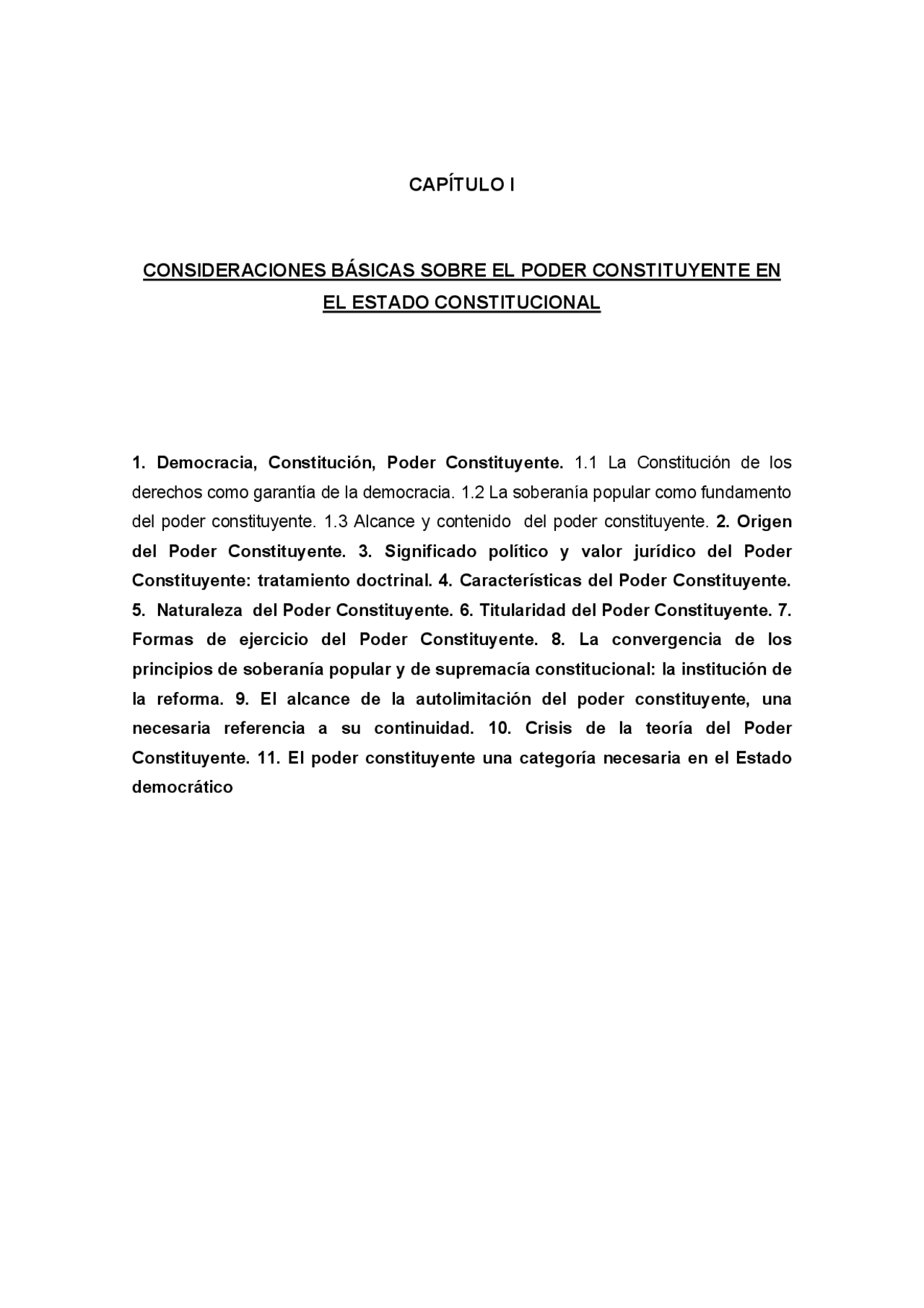 CAPÍTULO I

CONSIDERACIONES BÁSICAS SOBRE EL PODER CONSTITUYENTE EN EL ESTADO CONSTITUCIONAL

1. Democracia, Constitución, Poder Constituyente. 1.1 La Constitución de los derechos como garantía de la democracia. 1.2 La soberanía popular como fundamento del poder constituyente. 1.3 Alcance y contenido del poder constituyente. 2. Origen del Poder Constituyente. 3. Significado político y valor jurídico del Poder Constituyente: tratamiento doctrinal. 4. Características del Poder Constituyente. 5. Naturaleza del Poder Constituyente. 6. Titularidad del Poder Constituyente. 7. Formas de ejercicio del Poder Constituyente. 8. La convergencia de los principios de soberanía popular y de supremacía constitucional: la institución de la reforma. 9. El alcance de la autolimitación del poder constituyente, una necesaria referencia a su continuidad. 10. Crisis de la teoría del Poder Constituyente. 11. El poder constituyente una categoría necesaria en el Estado democrático